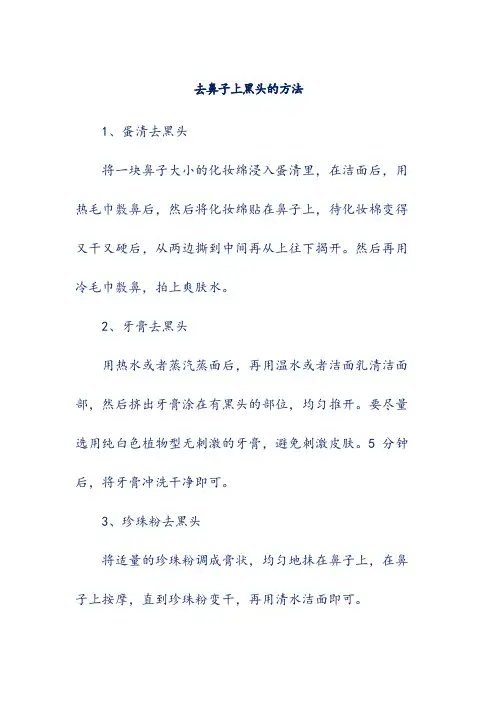 去鼻子上黑头的方法

1、蛋清去黑头

将一块鼻子大小的化妆绵浸入蛋清里，在洁面后，用热毛巾敷鼻后，然后将化妆绵贴在鼻子上，待化妆棉变得又干又硬后，从两边撕到中间再从上往下揭开。然后再用冷毛巾敷鼻，拍上爽肤水。

2、牙膏去黑头

用热水或者蒸汽蒸面后，再用温水或者洁面乳清洁面部，然后挤出牙膏涂在有黑头的部位，均匀推开。要尽量选用纯白色植物型无刺激的牙膏，避免刺激皮肤。5 分钟后，将牙膏冲洗干净即可。

3、珍珠粉去黑头

将适量的珍珠粉调成膏状，均匀地抹在鼻子上，在鼻子上按摩，直到珍珠粉变干，再用清水洁面即可。